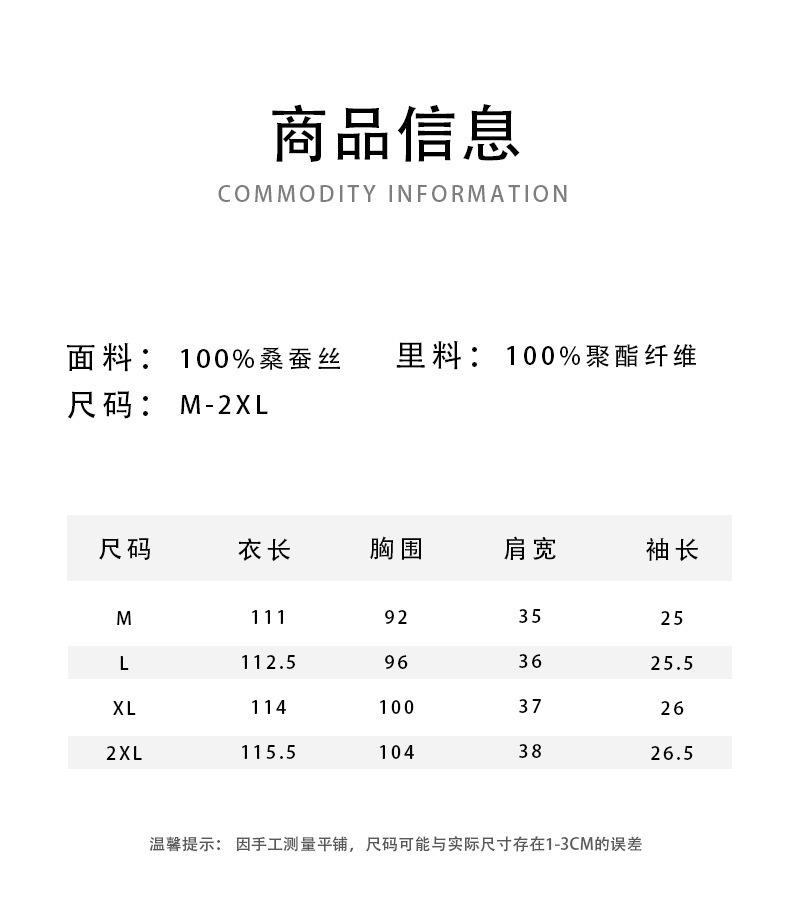 商品信息
COMMODITY INFORMATION

面料： 100%桑蚕丝　　里料： 100%聚酯纤维
尺码： M-2XL

| 尺码 | 衣长 | 胸围 | 肩宽 | 袖长 |
|---|---|---|---|---|
| M | 111 | 92 | 35 | 25 |
| L | 112.5 | 96 | 36 | 25.5 |
| XL | 114 | 100 | 37 | 26 |
| 2XL | 115.5 | 104 | 38 | 26.5 |

温馨提示： 因手工测量平铺，尺码可能与实际尺寸存在1-3CM的误差